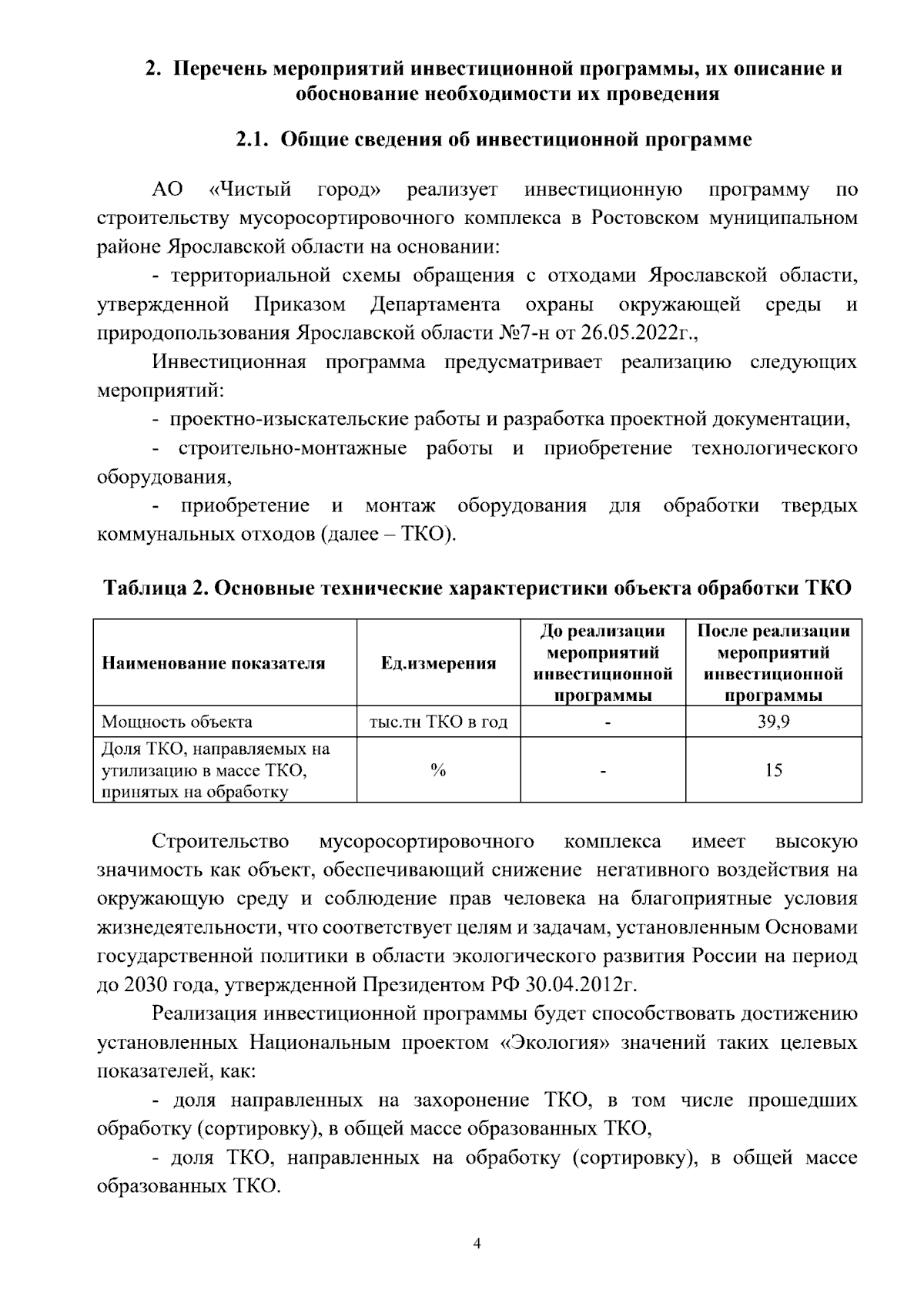 2. Перечень мероприятий инвестиционной программы, их описание и обоснование необходимости их проведения

2.1. Общие сведения об инвестиционной программе

АО «Чистый город» реализует инвестиционную программу по строительству мусоросортировочного комплекса в Ростовском муниципальном районе Ярославской области на основании:

- территориальной схемы обращения с отходами Ярославской области, утвержденной Приказом Департамента охраны окружающей среды и природопользования Ярославской области №7-н от 26.05.2022г.,

Инвестиционная программа предусматривает реализацию следующих мероприятий:

- проектно-изыскательские работы и разработка проектной документации,

- строительно-монтажные работы и приобретение технологического оборудования,

- приобретение и монтаж оборудования для обработки твердых коммунальных отходов (далее – ТКО).

Таблица 2. Основные технические характеристики объекта обработки ТКО

| Наименование показателя | Ед.измерения | До реализации мероприятий инвестиционной программы | После реализации мероприятий инвестиционной программы |
|---|---|---|---|
| Мощность объекта | тыс.тн ТКО в год | - | 39,9 |
| Доля ТКО, направляемых на утилизацию в массе ТКО, принятых на обработку | % | - | 15 |

Строительство мусоросортировочного комплекса имеет высокую значимость как объект, обеспечивающий снижение негативного воздействия на окружающую среду и соблюдение прав человека на благоприятные условия жизнедеятельности, что соответствует целям и задачам, установленным Основами государственной политики в области экологического развития России на период до 2030 года, утвержденной Президентом РФ 30.04.2012г.

Реализация инвестиционной программы будет способствовать достижению установленных Национальным проектом «Экология» значений таких целевых показателей, как:

- доля направленных на захоронение ТКО, в том числе прошедших обработку (сортировку), в общей массе образованных ТКО,

- доля ТКО, направленных на обработку (сортировку), в общей массе образованных ТКО.

4